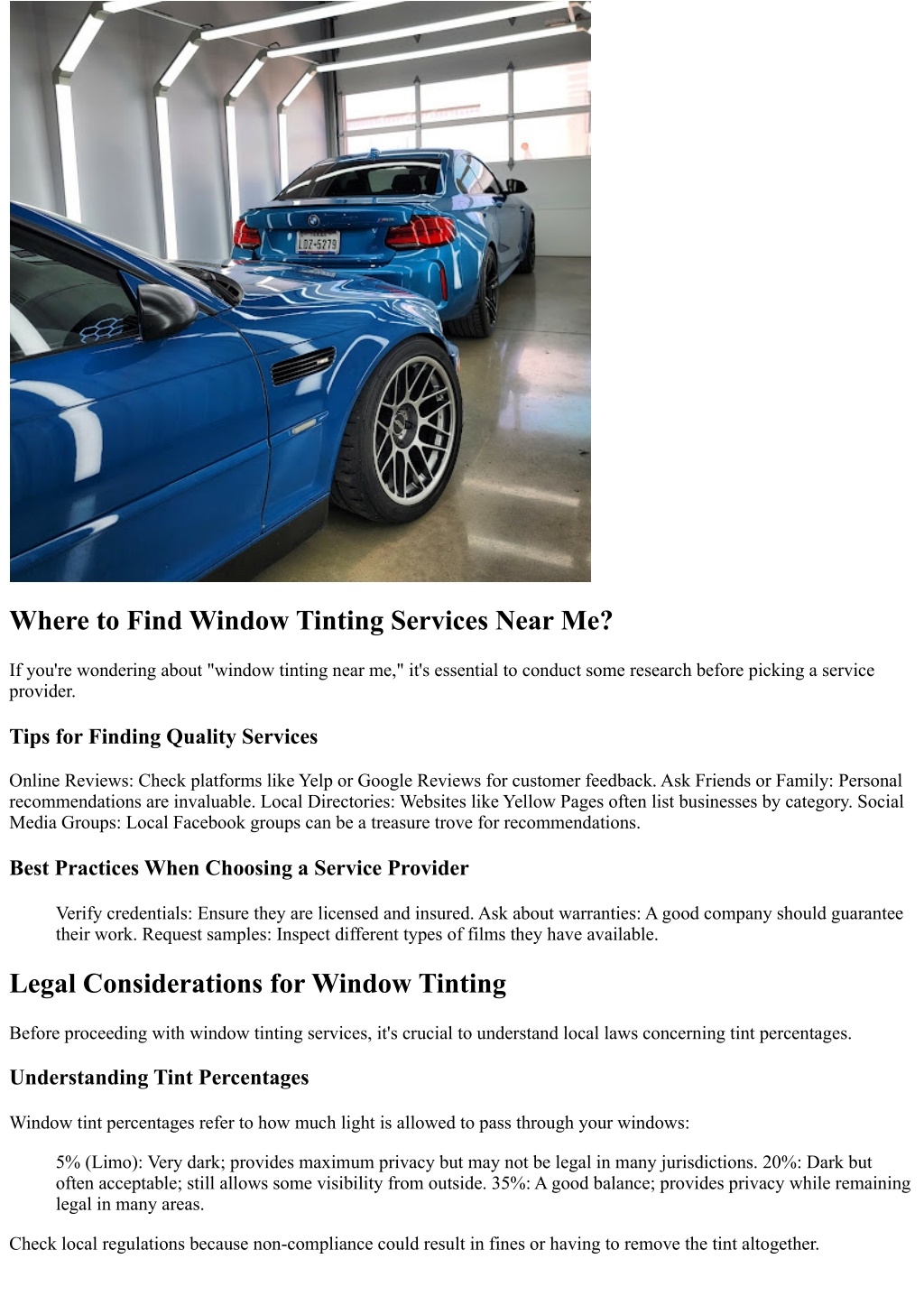 LDZ-5279

Where to Find Window Tinting Services Near Me?

If you're wondering about "window tinting near me," it's essential to conduct some research before picking a service provider.

Tips for Finding Quality Services

Online Reviews: Check platforms like Yelp or Google Reviews for customer feedback. Ask Friends or Family: Personal recommendations are invaluable. Local Directories: Websites like Yellow Pages often list businesses by category. Social Media Groups: Local Facebook groups can be a treasure trove for recommendations.

Best Practices When Choosing a Service Provider

Verify credentials: Ensure they are licensed and insured. Ask about warranties: A good company should guarantee their work. Request samples: Inspect different types of films they have available.

Legal Considerations for Window Tinting

Before proceeding with window tinting services, it's crucial to understand local laws concerning tint percentages.

Understanding Tint Percentages

Window tint percentages refer to how much light is allowed to pass through your windows:

5% (Limo): Very dark; provides maximum privacy but may not be legal in many jurisdictions. 20%: Dark but often acceptable; still allows some visibility from outside. 35%: A good balance; provides privacy while remaining legal in many areas.

Check local regulations because non-compliance could result in fines or having to remove the tint altogether.